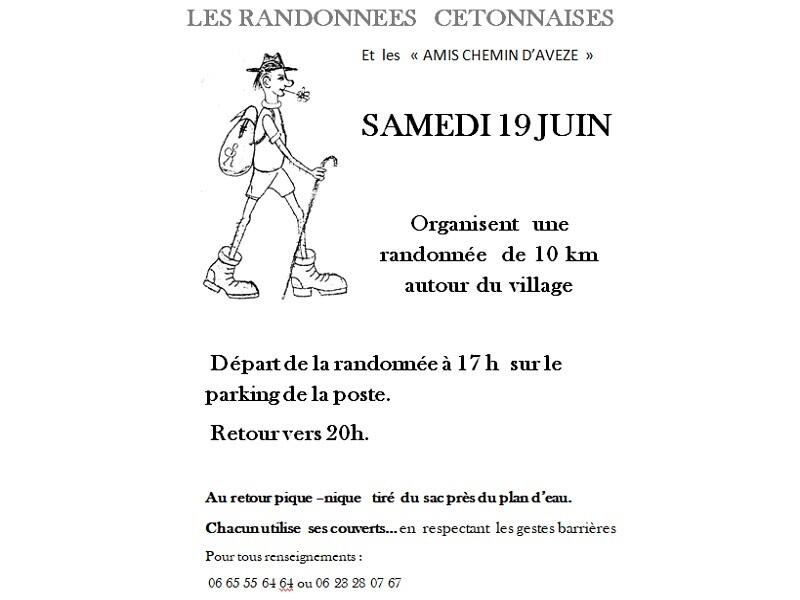 LES RANDONNEES CETONNAISES

Et les « AMIS CHEMIN D'AVEZE »

SAMEDI 19 JUIN

Organisent une randonnée de 10 km autour du village

Départ de la randonnée à 17 h sur le parking de la poste.

Retour vers 20h.

Au retour pique –nique tiré du sac près du plan d'eau.

Chacun utilise ses couverts… en respectant les gestes barrières

Pour tous renseignements :

06 65 55 64 64 ou 06 28 28 07 67